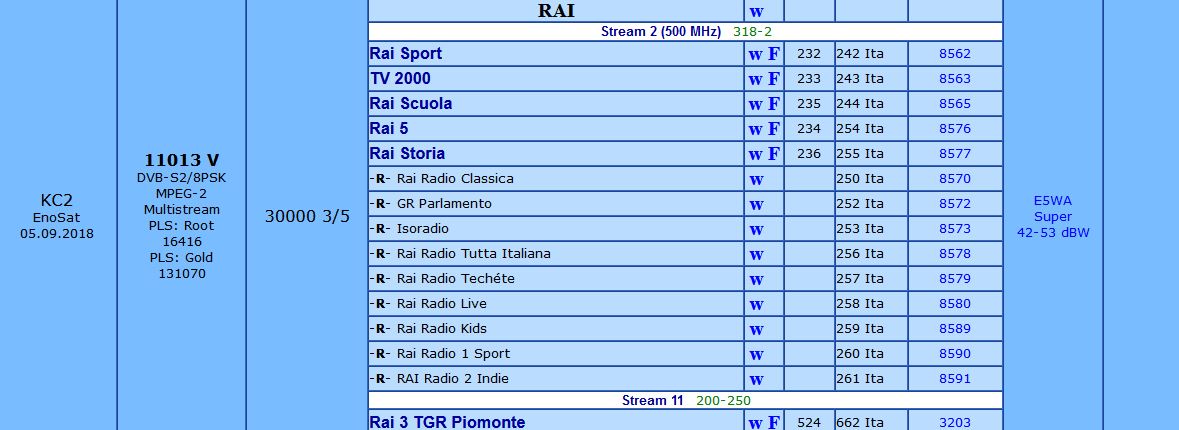 KC2
EnoSat
05.09.2018

11013 V
DVB-S2/8PSK
MPEG-2
Multistream
PLS: Root
16416
PLS: Gold
131070

30000 3/5

| RAI | w | | | |
|---|---|---|---|---|
| Stream 2 (500 MHz) 318-2 | | | | |
| Rai Sport | w F | 232 | 242 Ita | 8562 |
| TV 2000 | w F | 233 | 243 Ita | 8563 |
| Rai Scuola | w F | 235 | 244 Ita | 8565 |
| Rai 5 | w F | 234 | 254 Ita | 8576 |
| Rai Storia | w F | 236 | 255 Ita | 8577 |
| -R- Rai Radio Classica | w | | 250 Ita | 8570 |
| -R- GR Parlamento | w | | 252 Ita | 8572 |
| -R- Isoradio | w | | 253 Ita | 8573 |
| -R- Rai Radio Tutta Italiana | w | | 256 Ita | 8578 |
| -R- Rai Radio Techéte | w | | 257 Ita | 8579 |
| -R- Rai Radio Live | w | | 258 Ita | 8580 |
| -R- Rai Radio Kids | w | | 259 Ita | 8589 |
| -R- Rai Radio 1 Sport | w | | 260 Ita | 8590 |
| -R- RAI Radio 2 Indie | w | | 261 Ita | 8591 |
| Stream 11 200-250 | | | | |
| Rai 3 TGR Piomonte | w F | 524 | 662 Ita | 3203 |

E5WA
Super
42-53 dBW